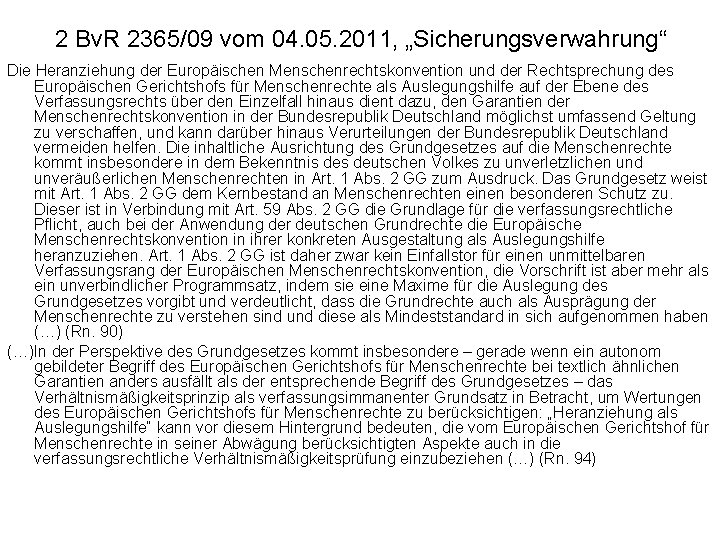 2 BvR 2365/09 vom 04.05.2011, „Sicherungsverwahrung“

Die Heranziehung der Europäischen Menschenrechtskonvention und der Rechtsprechung des Europäischen Gerichtshofs für Menschenrechte als Auslegungshilfe auf der Ebene des Verfassungsrechts über den Einzelfall hinaus dient dazu, den Garantien der Menschenrechtskonvention in der Bundesrepublik Deutschland möglichst umfassend Geltung zu verschaffen, und kann darüber hinaus Verurteilungen der Bundesrepublik Deutschland vermeiden helfen. Die inhaltliche Ausrichtung des Grundgesetzes auf die Menschenrechte kommt insbesondere in dem Bekenntnis des deutschen Volkes zu unverletzlichen und unveräußerlichen Menschenrechten in Art. 1 Abs. 2 GG zum Ausdruck. Das Grundgesetz weist mit Art. 1 Abs. 2 GG dem Kernbestand an Menschenrechten einen besonderen Schutz zu. Dieser ist in Verbindung mit Art. 59 Abs. 2 GG die Grundlage für die verfassungsrechtliche Pflicht, auch bei der Anwendung der deutschen Grundrechte die Europäische Menschenrechtskonvention in ihrer konkreten Ausgestaltung als Auslegungshilfe heranzuziehen. Art. 1 Abs. 2 GG ist daher zwar kein Einfallstor für einen unmittelbaren Verfassungsrang der Europäischen Menschenrechtskonvention, die Vorschrift ist aber mehr als ein unverbindlicher Programmsatz, indem sie eine Maxime für die Auslegung des Grundgesetzes vorgibt und verdeutlicht, dass die Grundrechte auch als Ausprägung der Menschenrechte zu verstehen sind und diese als Mindeststandard in sich aufgenommen haben (…) (Rn. 90)

(…)In der Perspektive des Grundgesetzes kommt insbesondere – gerade wenn ein autonom gebildeter Begriff des Europäischen Gerichtshofs für Menschenrechte bei textlich ähnlichen Garantien anders ausfällt als der entsprechende Begriff des Grundgesetzes – das Verhältnismäßigkeitsprinzip als verfassungsimmanenter Grundsatz in Betracht, um Wertungen des Europäischen Gerichtshofs für Menschenrechte zu berücksichtigen: „Heranziehung als Auslegungshilfe" kann vor diesem Hintergrund bedeuten, die vom Europäischen Gerichtshof für Menschenrechte in seiner Abwägung berücksichtigten Aspekte auch in die verfassungsrechtliche Verhältnismäßigkeitsprüfung einzubeziehen (…) (Rn. 94)